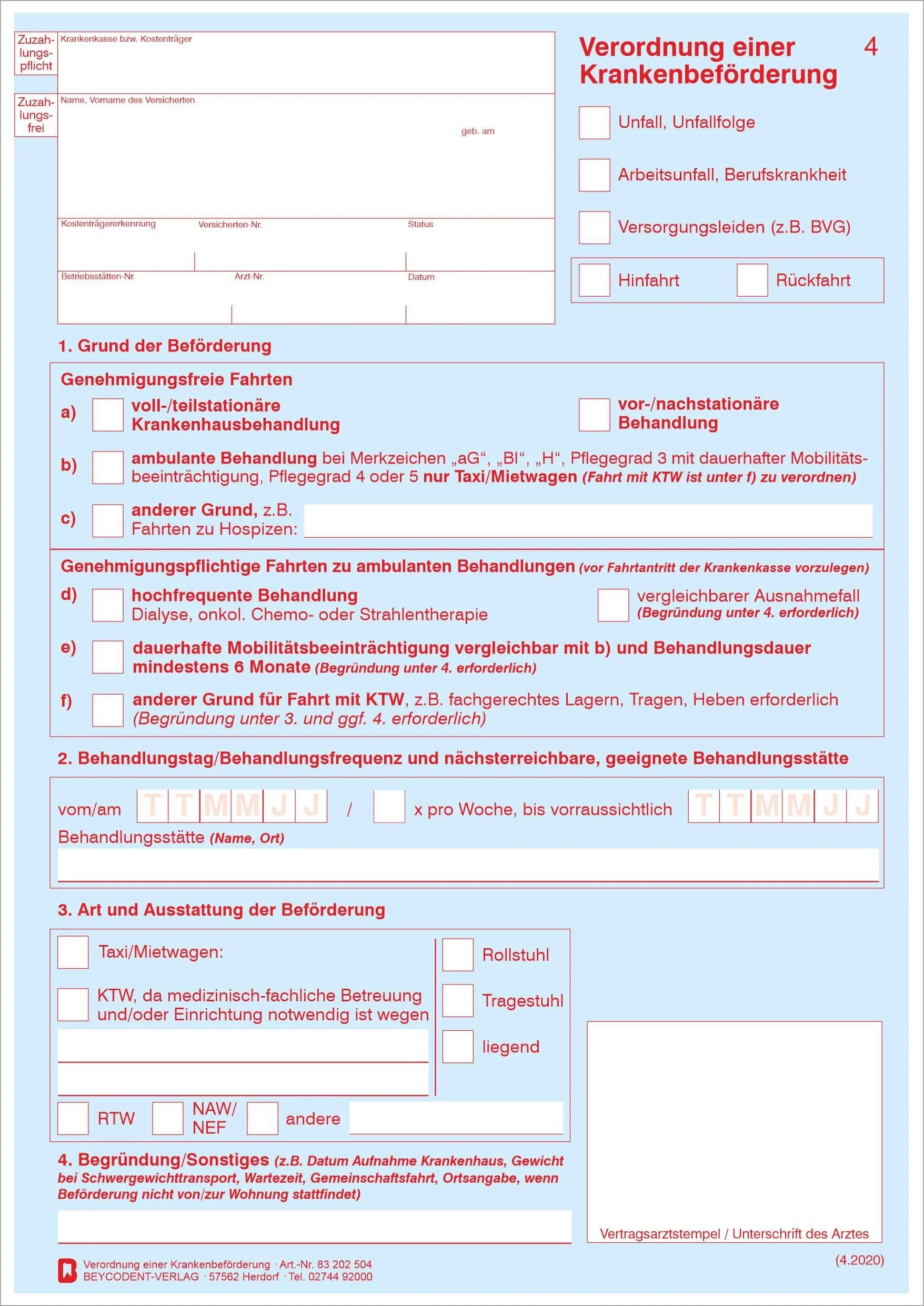 Zuzahlungspflicht

Zuzahlungsfrei

Krankenkasse bzw. Kostenträger

Name, Vorname des Versicherten

geb. am

Kostenträgererkennung

Versicherten-Nr.

Status

Betriebsstätten-Nr.

Arzt-Nr.

Datum

Verordnung einer Krankenbeförderung

4

Unfall, Unfallfolge

Arbeitsunfall, Berufskrankheit

Versorgungsleiden (z.B. BVG)

Hinfahrt

Rückfahrt

1. Grund der Beförderung

Genehmigungsfreie Fahrten

a) voll-/teilstationäre Krankenhausbehandlung

vor-/nachstationäre Behandlung

b) ambulante Behandlung bei Merkzeichen „aG“, „Bl“, „H“, Pflegegrad 3 mit dauerhafter Mobilitätsbeeinträchtigung, Pflegegrad 4 oder 5 nur Taxi/Mietwagen (Fahrt mit KTW ist unter f) zu verordnen)

c) anderer Grund, z.B. Fahrten zu Hospizen:

Genehmigungspflichtige Fahrten zu ambulanten Behandlungen (vor Fahrtantritt der Krankenkasse vorzulegen)

d) hochfrequente Behandlung Dialyse, onkol. Chemo- oder Strahlentherapie

vergleichbarer Ausnahmefall (Begründung unter 4. erforderlich)

e) dauerhafte Mobilitätsbeeinträchtigung vergleichbar mit b) und Behandlungsdauer mindestens 6 Monate (Begründung unter 4. erforderlich)

f) anderer Grund für Fahrt mit KTW, z.B. fachgerechtes Lagern, Tragen, Heben erforderlich (Begründung unter 3. und ggf. 4. erforderlich)

2. Behandlungstag/Behandlungsfrequenz und nächsterreichbare, geeignete Behandlungsstätte

vom/am T T M M J J / x pro Woche, bis vorraussichtlich T T M M J J

Behandlungsstätte (Name, Ort)

3. Art und Ausstattung der Beförderung

Taxi/Mietwagen:

KTW, da medizinisch-fachliche Betreuung und/oder Einrichtung notwendig ist wegen

Rollstuhl

Tragestuhl

liegend

RTW

NAW/ NEF

andere

4. Begründung/Sonstiges (z.B. Datum Aufnahme Krankenhaus, Gewicht bei Schwergewichttransport, Wartezeit, Gemeinschaftsfahrt, Ortsangabe, wenn Beförderung nicht von/zur Wohnung stattfindet)

Vertragsarztstempel / Unterschrift des Arztes

Verordnung einer Krankenbeförderung · Art.-Nr. 83 202 504
BEYCODENT-VERLAG · 57562 Herdorf · Tel. 02744 92000

(4.2020)